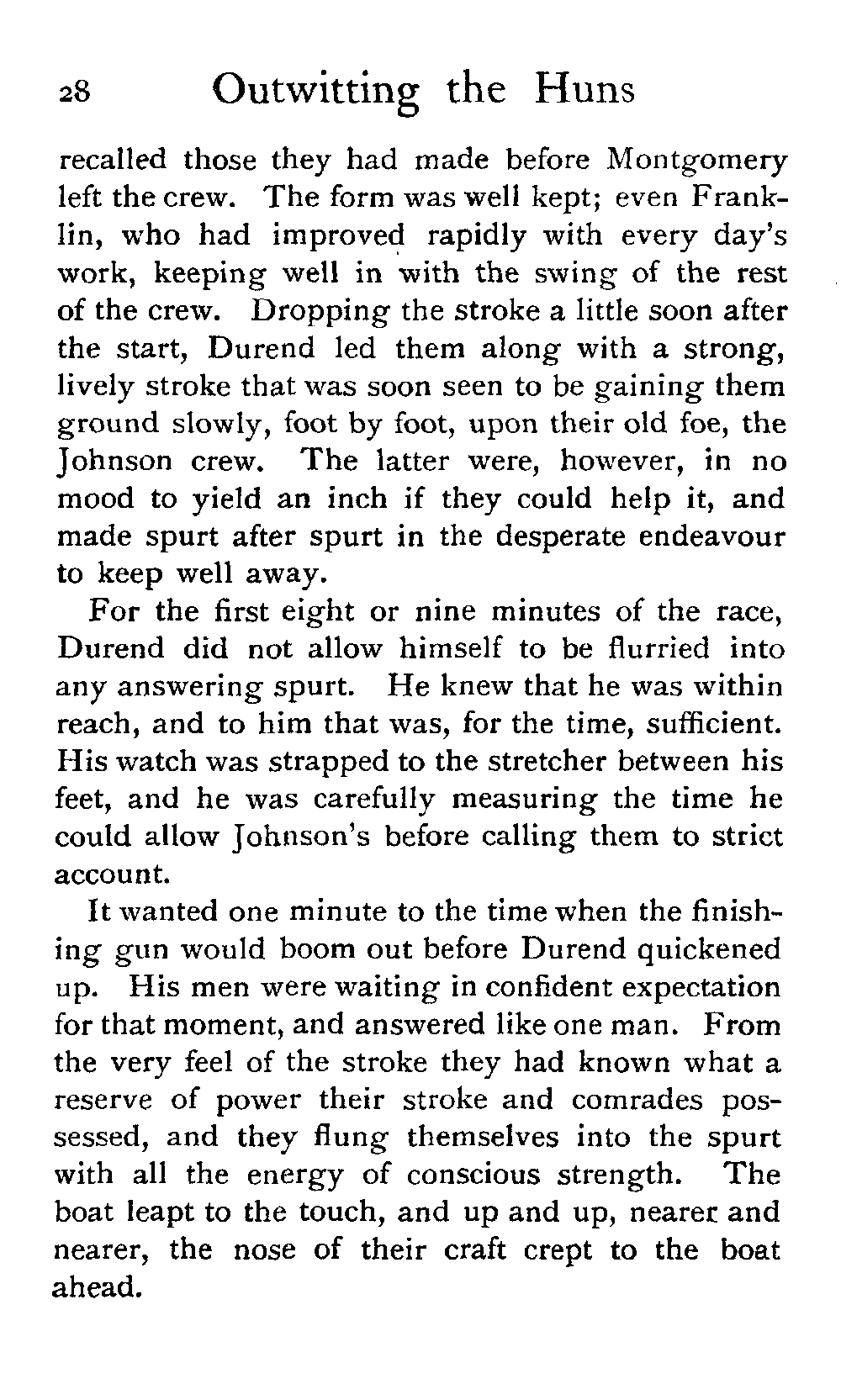 28 Outwitting the Huns

recalled those they had made before Montgomery left the crew. The form was well kept; even Franklin, who had improved rapidly with every day's work, keeping well in with the swing of the rest of the crew. Dropping the stroke a little soon after the start, Durend led them along with a strong, lively stroke that was soon seen to be gaining them ground slowly, foot by foot, upon their old foe, the Johnson crew. The latter were, however, in no mood to yield an inch if they could help it, and made spurt after spurt in the desperate endeavour to keep well away.

For the first eight or nine minutes of the race, Durend did not allow himself to be flurried into any answering spurt. He knew that he was within reach, and to him that was, for the time, sufficient. His watch was strapped to the stretcher between his feet, and he was carefully measuring the time he could allow Johnson's before calling them to strict account.

It wanted one minute to the time when the finishing gun would boom out before Durend quickened up. His men were waiting in confident expectation for that moment, and answered like one man. From the very feel of the stroke they had known what a reserve of power their stroke and comrades possessed, and they flung themselves into the spurt with all the energy of conscious strength. The boat leapt to the touch, and up and up, nearer and nearer, the nose of their craft crept to the boat ahead.